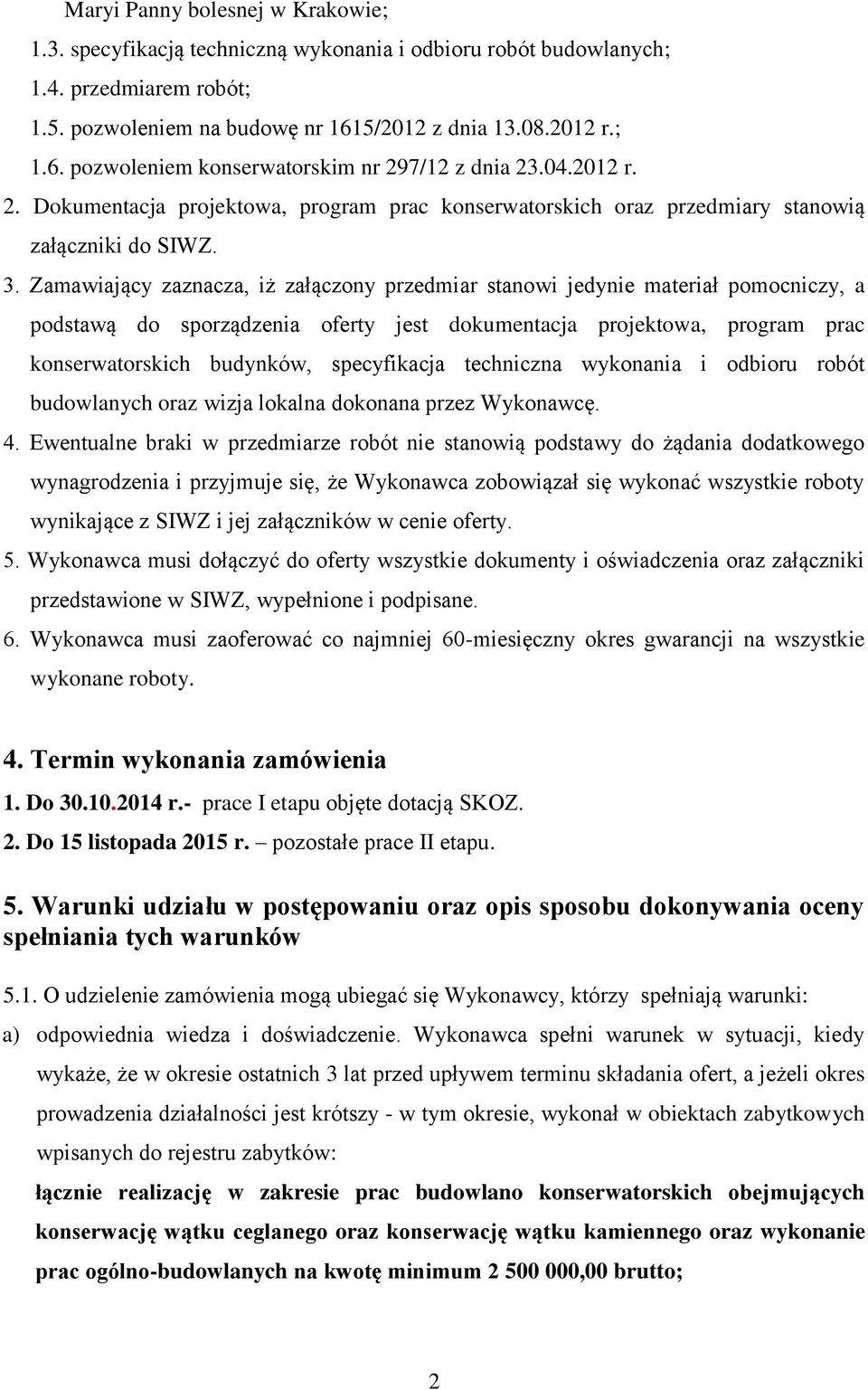 Maryi Panny bolesnej w Krakowie;
1.3. specyfikacją techniczną wykonania i odbioru robót budowlanych;
1.4. przedmiarem robót;
1.5. pozwoleniem na budowę nr 1615/2012 z dnia 13.08.2012 r.;
1.6. pozwoleniem konserwatorskim nr 297/12 z dnia 23.04.2012 r.

2. Dokumentacja projektowa, program prac konserwatorskich oraz przedmiary stanowią załączniki do SIWZ.

3. Zamawiający zaznacza, iż załączony przedmiar stanowi jedynie materiał pomocniczy, a podstawą do sporządzenia oferty jest dokumentacja projektowa, program prac konserwatorskich budynków, specyfikacja techniczna wykonania i odbioru robót budowlanych oraz wizja lokalna dokonana przez Wykonawcę.

4. Ewentualne braki w przedmiarze robót nie stanowią podstawy do żądania dodatkowego wynagrodzenia i przyjmuje się, że Wykonawca zobowiązał się wykonać wszystkie roboty wynikające z SIWZ i jej załączników w cenie oferty.

5. Wykonawca musi dołączyć do oferty wszystkie dokumenty i oświadczenia oraz załączniki przedstawione w SIWZ, wypełnione i podpisane.

6. Wykonawca musi zaoferować co najmniej 60-miesięczny okres gwarancji na wszystkie wykonane roboty.

4. Termin wykonania zamówienia

1. Do 30.10.2014 r.- prace I etapu objęte dotacją SKOZ.
2. Do 15 listopada 2015 r. – pozostałe prace II etapu.

5. Warunki udziału w postępowaniu oraz opis sposobu dokonywania oceny spełniania tych warunków

5.1. O udzielenie zamówienia mogą ubiegać się Wykonawcy, którzy spełniają warunki:
a) odpowiednia wiedza i doświadczenie. Wykonawca spełni warunek w sytuacji, kiedy wykaże, że w okresie ostatnich 3 lat przed upływem terminu składania ofert, a jeżeli okres prowadzenia działalności jest krótszy - w tym okresie, wykonał w obiektach zabytkowych wpisanych do rejestru zabytków:
łącznie realizację w zakresie prac budowlano konserwatorskich obejmujących konserwację wątku ceglanego oraz konserwację wątku kamiennego oraz wykonanie prac ogólno-budowlanych na kwotę minimum 2 500 000,00 brutto;

2